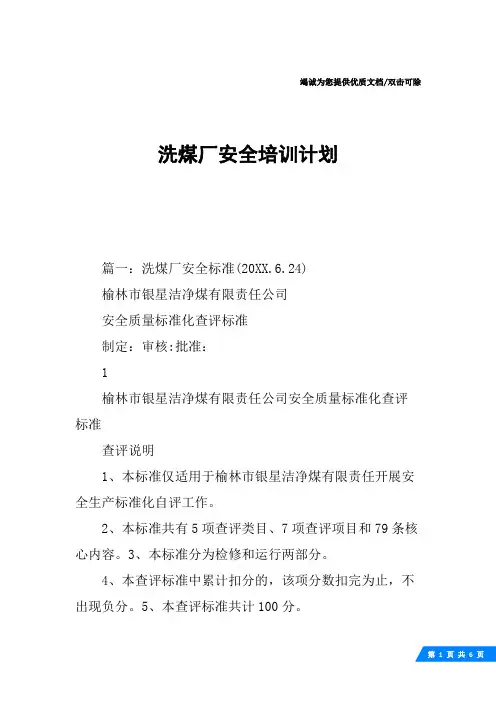 竭诚为您提供优质文档/双击可除

洗煤厂安全培训计划

篇一：洗煤厂安全标准(20XX.6.24)

榆林市银星洁净煤有限责任公司

安全质量标准化查评标准

制定：审核:批准：

1

榆林市银星洁净煤有限责任公司安全质量标准化查评标准

查评说明

1、本标准仅适用于榆林市银星洁净煤有限责任开展安全生产标准化自评工作。

2、本标准共有5项查评类目、7项查评项目和79条核心内容。3、本标准分为检修和运行两部分。

4、本查评标准中累计扣分的，该项分数扣完为止，不出现负分。5、本查评标准共计100分。

第 1 页 共 6 页